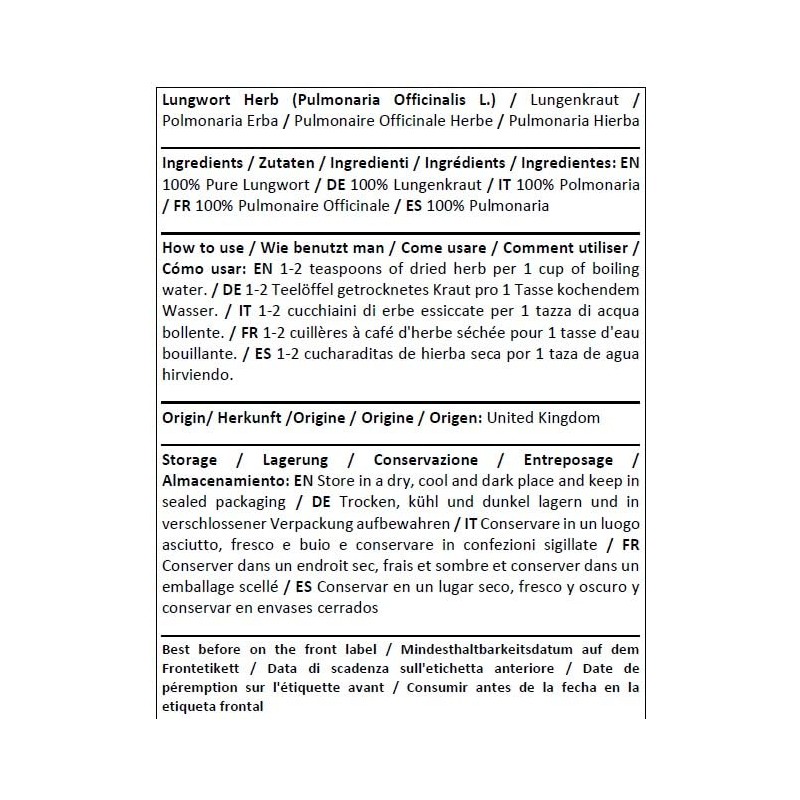 Lungwort Herb (Pulmonaria Officinalis L.) / Lungenkraut / Polmonaria Erba / Pulmonaire Officinale Herbe / Pulmonaria Hierba

Ingredients / Zutaten / Ingredienti / Ingrédients / Ingredientes: EN 100% Pure Lungwort / DE 100% Lungenkraut / IT 100% Polmonaria / FR 100% Pulmonaire Officinale / ES 100% Pulmonaria

How to use / Wie benutzt man / Come usare / Comment utiliser / Cómo usar: EN 1-2 teaspoons of dried herb per 1 cup of boiling water. / DE 1-2 Teelöffel getrocknetes Kraut pro 1 Tasse kochendem Wasser. / IT 1-2 cucchiaini di erbe essiccate per 1 tazza di acqua bollente. / FR 1-2 cuillères à café d'herbe séchée pour 1 tasse d'eau bouillante. / ES 1-2 cucharaditas de hierba seca por 1 taza de agua hirviendo.

Origin/ Herkunft /Origine / Origine / Origen: United Kingdom

Storage / Lagerung / Conservazione / Entreposage / Almacenamiento: EN Store in a dry, cool and dark place and keep in sealed packaging / DE Trocken, kühl und dunkel lagern und in verschlossener Verpackung aufbewahren / IT Conservare in un luogo asciutto, fresco e buio e conservare in confezioni sigillate / FR Conserver dans un endroit sec, frais et sombre et conserver dans un emballage scellé / ES Conservar en un lugar seco, fresco y oscuro y conservar en envases cerrados

Best before on the front label / Mindesthaltbarkeitsdatum auf dem Frontetikett / Data di scadenza sull'etichetta anteriore / Date de péremption sur l'étiquette avant / Consumir antes de la fecha en la etiqueta frontal